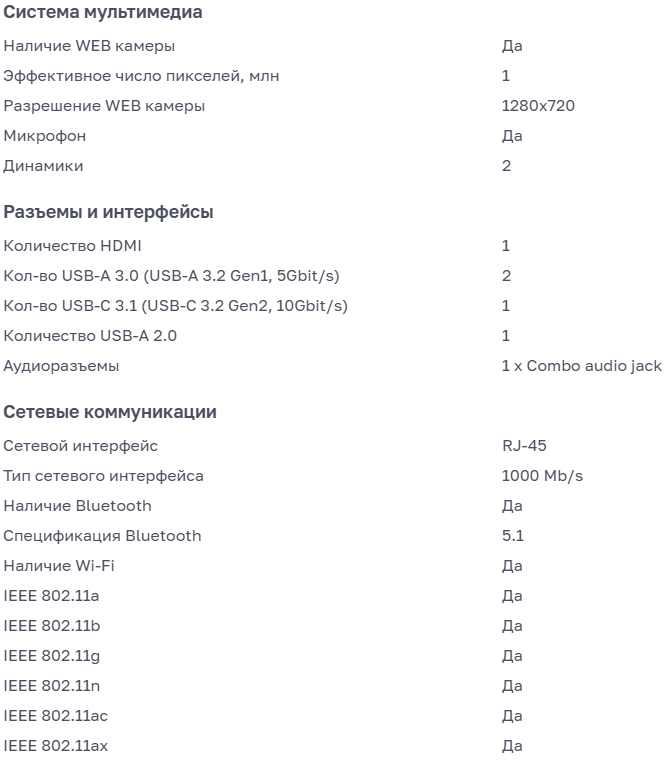 Система мультимедиа

| | |
|---|---|
| Наличие WEB камеры | Да |
| Эффективное число пикселей, млн | 1 |
| Разрешение WEB камеры | 1280x720 |
| Микрофон | Да |
| Динамики | 2 |

Разъемы и интерфейсы

| | |
|---|---|
| Количество HDMI | 1 |
| Кол-во USB-A 3.0 (USB-A 3.2 Gen1, 5Gbit/s) | 2 |
| Кол-во USB-C 3.1 (USB-C 3.2 Gen2, 10Gbit/s) | 1 |
| Количество USB-A 2.0 | 1 |
| Аудиоразъемы | 1 x Combo audio jack |

Сетевые коммуникации

| | |
|---|---|
| Сетевой интерфейс | RJ-45 |
| Тип сетевого интерфейса | 1000 Mb/s |
| Наличие Bluetooth | Да |
| Спецификация Bluetooth | 5.1 |
| Наличие Wi-Fi | Да |
| IEEE 802.11a | Да |
| IEEE 802.11b | Да |
| IEEE 802.11g | Да |
| IEEE 802.11n | Да |
| IEEE 802.11ac | Да |
| IEEE 802.11ax | Да |